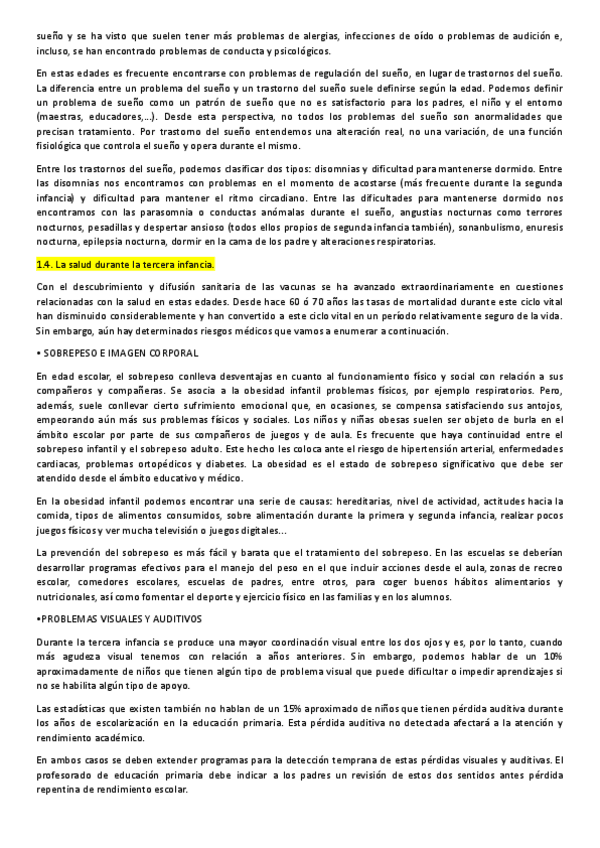 sueño y se ha visto que suelen tener más problemas de alergias, infecciones de oído o problemas de audición e, incluso, se han encontrado problemas de conducta y psicológicos.

En estas edades es frecuente encontrarse con problemas de regulación del sueño, en lugar de trastornos del sueño. La diferencia entre un problema del sueño y un trastorno del sueño suele definirse según la edad. Podemos definir un problema de sueño como un patrón de sueño que no es satisfactorio para los padres, el niño y el entorno (maestras, educadores,...). Desde esta perspectiva, no todos los problemas del sueño son anormalidades que precisan tratamiento. Por trastorno del sueño entendemos una alteración real, no una variación, de una función fisiológica que controla el sueño y opera durante el mismo.

Entre los trastornos del sueño, podemos clasificar dos tipos: disomnias y dificultad para mantenerse dormido. Entre las disomnias nos encontramos con problemas en el momento de acostarse (más frecuente durante la segunda infancia) y dificultad para mantener el ritmo circadiano. Entre las dificultades para mantenerse dormido nos encontramos con las parasomnia o conductas anómalas durante el sueño, angustias nocturnas como terrores nocturnos, pesadillas y despertar ansioso (todos ellos propios de segunda infancia también), sonanbulismo, enuresis nocturna, epilepsia nocturna, dormir en la cama de los padre y alteraciones respiratorias.

1.4. La salud durante la tercera infancia.

Con el descubrimiento y difusión sanitaria de las vacunas se ha avanzado extraordinariamente en cuestiones relacionadas con la salud en estas edades. Desde hace 60 ó 70 años las tasas de mortalidad durante este ciclo vital han disminuido considerablemente y han convertido a este ciclo vital en un período relativamente seguro de la vida. Sin embargo, aún hay determinados riesgos médicos que vamos a enumerar a continuación.

• SOBREPESO E IMAGEN CORPORAL

En edad escolar, el sobrepeso conlleva desventajas en cuanto al funcionamiento físico y social con relación a sus compañeros y compañeras. Se asocia a la obesidad infantil problemas físicos, por ejemplo respiratorios. Pero, además, suele conllevar cierto sufrimiento emocional que, en ocasiones, se compensa satisfaciendo sus antojos, empeorando aún más sus problemas físicos y sociales. Los niños y niñas obesas suelen ser objeto de burla en el ámbito escolar por parte de sus compañeros de juegos y de aula. Es frecuente que haya continuidad entre el sobrepeso infantil y el sobrepeso adulto. Este hecho les coloca ante el riesgo de hipertensión arterial, enfermedades cardiacas, problemas ortopédicos y diabetes. La obesidad es el estado de sobrepeso significativo que debe ser atendido desde el ámbito educativo y médico.

En la obesidad infantil podemos encontrar una serie de causas: hereditarias, nivel de actividad, actitudes hacia la comida, tipos de alimentos consumidos, sobre alimentación durante la primera y segunda infancia, realizar pocos juegos físicos y ver mucha televisión o juegos digitales...

La prevención del sobrepeso es más fácil y barata que el tratamiento del sobrepeso. En las escuelas se deberían desarrollar programas efectivos para el manejo del peso en el que incluir acciones desde el aula, zonas de recreo escolar, comedores escolares, escuelas de padres, entre otros, para coger buenos hábitos alimentarios y nutricionales, así como fomentar el deporte y ejercicio físico en las familias y en los alumnos.

•PROBLEMAS VISUALES Y AUDITIVOS

Durante la tercera infancia se produce una mayor coordinación visual entre los dos ojos y es, por lo tanto, cuando más agudeza visual tenemos con relación a años anteriores. Sin embargo, podemos hablar de un 10% aproximadamente de niños que tienen algún tipo de problema visual que puede dificultar o impedir aprendizajes si no se habilita algún tipo de apoyo.

Las estadísticas que existen también no hablan de un 15% aproximado de niños que tienen pérdida auditiva durante los años de escolarización en la educación primaria. Esta pérdida auditiva no detectada afectará a la atención y rendimiento académico.

En ambos casos se deben extender programas para la detección temprana de estas pérdidas visuales y auditivas. El profesorado de educación primaria debe indicar a los padres un revisión de estos dos sentidos antes pérdida repentina de rendimiento escolar.